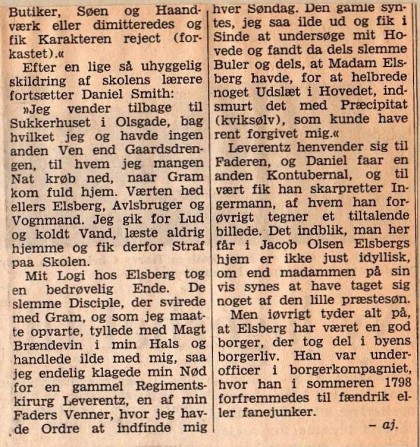 Butiker, Søen og Haandværk eller dimitteredes og fik Karakteren reject (forkastet).«

Efter en lige så uhyggelig skildring af skolens lærere fortsætter Daniel Smith:

»Jeg vender tilbage til Sukkerhuset i Olsgade, bag hvilket jeg og havde ingen anden Ven end Gaardsdrengen, til hvem jeg mangen Nat krøb ned, naar Gram kom fuld hjem. Værten hed ellers Elsberg, Avlsbruger og Vognmand. Jeg gik for Lud og koldt Vand, læste aldrig hjemme og fik derfor Straf paa Skolen.

Mit Logi hos Elsberg tog en bedrøvelig Ende. De slemme Disciple, der svirede med Gram, og som jeg maatte opvarte, tyllede med Magt Brændevin i min Hals og handlede ilde med mig, saa jeg endelig klagede min Nød for en gammel Regimentskirurg Leverentz, en af min Faders Venner, hvor jeg havde Ordre at indfinde mig hver Søndag. Den gamle syntes, jeg saa ilde ud og fik i Sinde at undersøge mit Hovede og fandt da dels slemme Buler og dels, at Madam Elsberg havde, for at helbrede noget Udslæt i Hovedet, indsmurt det med Præcipitat (kviksølv), som kunde have rent forgivet mig.«

Leverentz henvender sig til Faderen, og Daniel faar en anden Kontubernal, og til vært fik han skarpretter Ingermann, af hvem han forøvrigt tegner et tiltalende billede. Det indblik, man her får i Jacob Olsen Elsbergs hjem er ikke just idyllisk, om end madammen på sin vis synes at have taget sig noget af den lille præstesøn.

Men iøvrigt tyder alt på, at Elsberg har været en god borger, der tog del i byens borgerliv. Han var underofficer i borgerkompagniet, hvor han i sommeren 1798 forfremmedes til fændrik eller fanejunker.

– aj.